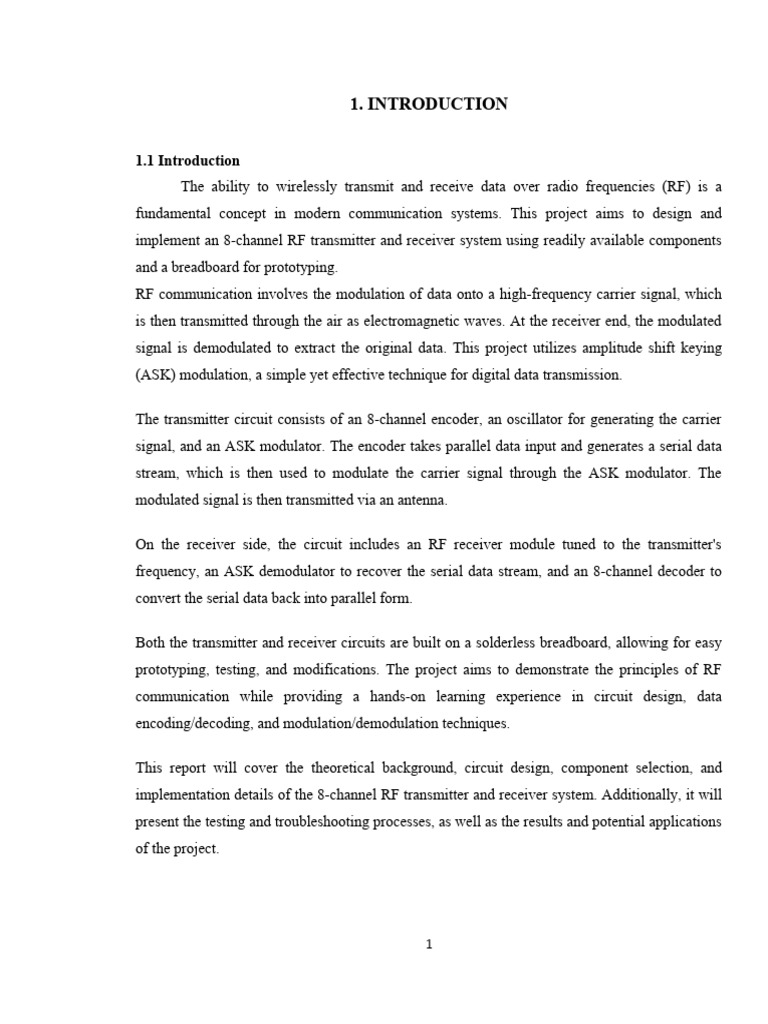 1. INTRODUCTION

1.1 Introduction

The ability to wirelessly transmit and receive data over radio frequencies (RF) is a fundamental concept in modern communication systems. This project aims to design and implement an 8-channel RF transmitter and receiver system using readily available components and a breadboard for prototyping.

RF communication involves the modulation of data onto a high-frequency carrier signal, which is then transmitted through the air as electromagnetic waves. At the receiver end, the modulated signal is demodulated to extract the original data. This project utilizes amplitude shift keying (ASK) modulation, a simple yet effective technique for digital data transmission.

The transmitter circuit consists of an 8-channel encoder, an oscillator for generating the carrier signal, and an ASK modulator. The encoder takes parallel data input and generates a serial data stream, which is then used to modulate the carrier signal through the ASK modulator. The modulated signal is then transmitted via an antenna.

On the receiver side, the circuit includes an RF receiver module tuned to the transmitter's frequency, an ASK demodulator to recover the serial data stream, and an 8-channel decoder to convert the serial data back into parallel form.

Both the transmitter and receiver circuits are built on a solderless breadboard, allowing for easy prototyping, testing, and modifications. The project aims to demonstrate the principles of RF communication while providing a hands-on learning experience in circuit design, data encoding/decoding, and modulation/demodulation techniques.

This report will cover the theoretical background, circuit design, component selection, and implementation details of the 8-channel RF transmitter and receiver system. Additionally, it will present the testing and troubleshooting processes, as well as the results and potential applications of the project.

1